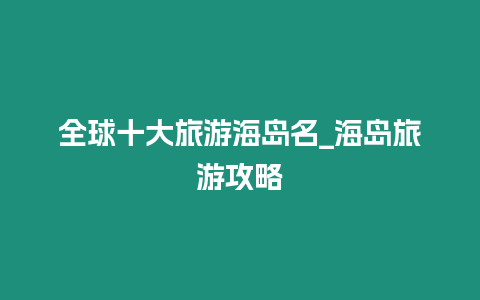 全球十大旅游海岛名_海岛旅游攻略